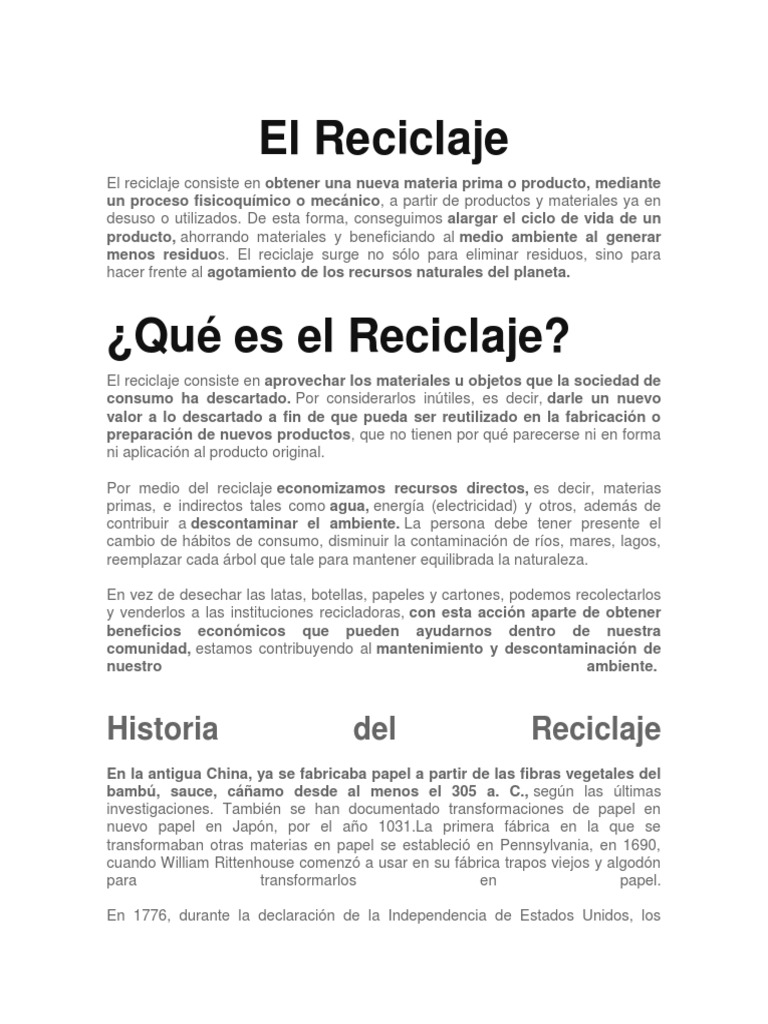 El Reciclaje

El reciclaje consiste en obtener una nueva materia prima o producto, mediante un proceso fisicoquímico o mecánico, a partir de productos y materiales ya en desuso o utilizados. De esta forma, conseguimos alargar el ciclo de vida de un producto, ahorrando materiales y beneficiando al medio ambiente al generar menos residuos. El reciclaje surge no sólo para eliminar residuos, sino para hacer frente al agotamiento de los recursos naturales del planeta.

¿Qué es el Reciclaje?

El reciclaje consiste en aprovechar los materiales u objetos que la sociedad de consumo ha descartado. Por considerarlos inútiles, es decir, darle un nuevo valor a lo descartado a fin de que pueda ser reutilizado en la fabricación o preparación de nuevos productos, que no tienen por qué parecerse ni en forma ni aplicación al producto original.

Por medio del reciclaje economizamos recursos directos, es decir, materias primas, e indirectos tales como agua, energía (electricidad) y otros, además de contribuir a descontaminar el ambiente. La persona debe tener presente el cambio de hábitos de consumo, disminuir la contaminación de ríos, mares, lagos, reemplazar cada árbol que tale para mantener equilibrada la naturaleza.

En vez de desechar las latas, botellas, papeles y cartones, podemos recolectarlos y venderlos a las instituciones recicladoras, con esta acción aparte de obtener beneficios económicos que pueden ayudarnos dentro de nuestra comunidad, estamos contribuyendo al mantenimiento y descontaminación de nuestro ambiente.

Historia del Reciclaje

En la antigua China, ya se fabricaba papel a partir de las fibras vegetales del bambú, sauce, cáñamo desde al menos el 305 a. C., según las últimas investigaciones. También se han documentado transformaciones de papel en nuevo papel en Japón, por el año 1031.La primera fábrica en la que se transformaban otras materias en papel se estableció en Pennsylvania, en 1690, cuando William Rittenhouse comenzó a usar en su fábrica trapos viejos y algodón para transformarlos en papel.

En 1776, durante la declaración de la Independencia de Estados Unidos, los